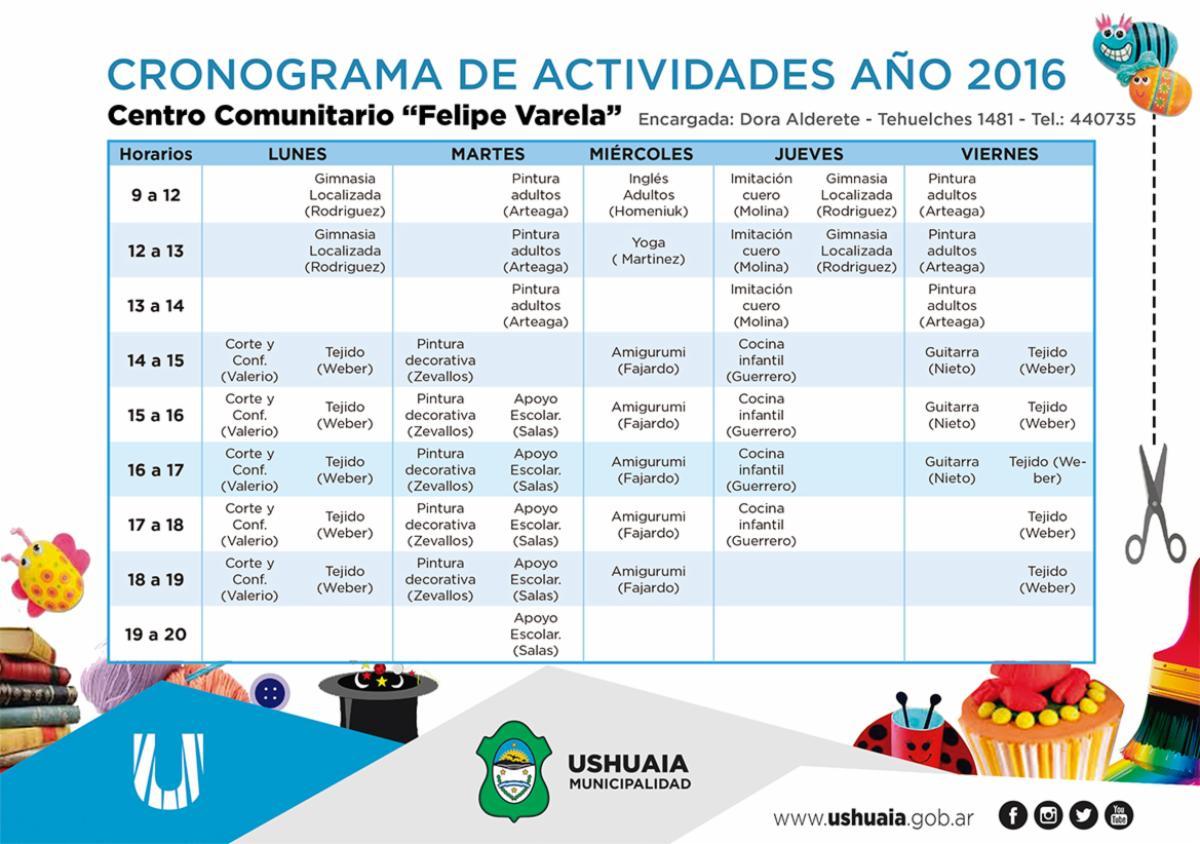 CRONOGRAMA DE ACTIVIDADES AÑO 2016

Centro Comunitario "Felipe Varela" Encargada: Dora Alderete - Tehuelches 1481 - Tel.: 440735

| Horarios | LUNES | | MARTES | | MIÉRCOLES | JUEVES | | VIERNES | |
|---|---|---|---|---|---|---|---|---|---|
| 9 a 12 | | Gimnasia Localizada (Rodriguez) | | Pintura adultos (Arteaga) | Inglés Adultos (Homeniuk) | Imitación cuero (Molina) | Gimnasia Localizada (Rodriguez) | Pintura adultos (Arteaga) | |
| 12 a 13 | | Gimnasia Localizada (Rodriguez) | | Pintura adultos (Arteaga) | Yoga ( Martinez) | Imitación cuero (Molina) | Gimnasia Localizada (Rodriguez) | Pintura adultos (Arteaga) | |
| 13 a 14 | | | | Pintura adultos (Arteaga) | | Imitación cuero (Molina) | | Pintura adultos (Arteaga) | |
| 14 a 15 | Corte y Conf. (Valerio) | Tejido (Weber) | Pintura decorativa (Zevallos) | | Amigurumi (Fajardo) | Cocina infantil (Guerrero) | | Guitarra (Nieto) | Tejido (Weber) |
| 15 a 16 | Corte y Conf. (Valerio) | Tejido (Weber) | Pintura decorativa (Zevallos) | Apoyo Escolar. (Salas) | Amigurumi (Fajardo) | Cocina infantil (Guerrero) | | Guitarra (Nieto) | Tejido (Weber) |
| 16 a 17 | Corte y Conf. (Valerio) | Tejido (Weber) | Pintura decorativa (Zevallos) | Apoyo Escolar. (Salas) | Amigurumi (Fajardo) | Cocina infantil (Guerrero) | | Guitarra (Nieto) | Tejido (Weber) |
| 17 a 18 | Corte y Conf. (Valerio) | Tejido (Weber) | Pintura decorativa (Zevallos) | Apoyo Escolar. (Salas) | Amigurumi (Fajardo) | Cocina infantil (Guerrero) | | | Tejido (Weber) |
| 18 a 19 | Corte y Conf. (Valerio) | Tejido (Weber) | Pintura decorativa (Zevallos) | Apoyo Escolar. (Salas) | Amigurumi (Fajardo) | | | | Tejido (Weber) |
| 19 a 20 | | | | Apoyo Escolar. (Salas) | | | | | |

USHUAIA MUNICIPALIDAD

www.ushuaia.gob.ar